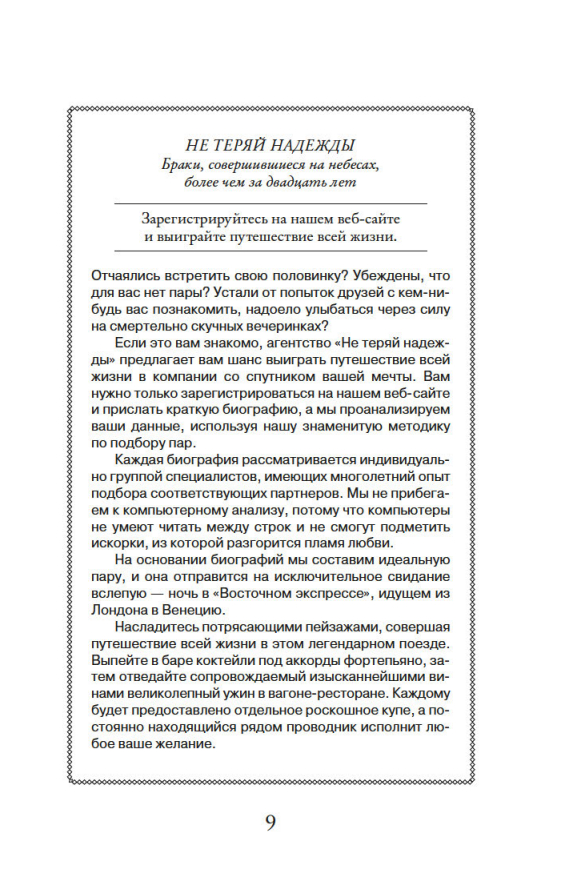 НЕ ТЕРЯЙ НАДЕЖДЫ
Браки, совершившиеся на небесах, более чем за двадцать лет

Зарегистрируйтесь на нашем веб-сайте и выиграйте путешествие всей жизни.

Отчаялись встретить свою половинку? Убеждены, что для вас нет пары? Устали от попыток друзей с кем-нибудь вас познакомить, надоело улыбаться через силу на смертельно скучных вечеринках?

Если это вам знакомо, агентство «Не теряй надежды» предлагает вам шанс выиграть путешествие всей жизни в компании со спутником вашей мечты. Вам нужно только зарегистрироваться на нашем веб-сайте и прислать краткую биографию, а мы проанализируем ваши данные, используя нашу знаменитую методику по подбору пар.

Каждая биография рассматривается индивидуально группой специалистов, имеющих многолетний опыт подбора соответствующих партнеров. Мы не прибегаем к компьютерному анализу, потому что компьютеры не умеют читать между строк и не смогут подметить искорки, из которой разгорится пламя любви.

На основании биографий мы составим идеальную пару, и она отправится на исключительное свидание вслепую — ночь в «Восточном экспрессе», идущем из Лондона в Венецию.

Насладитесь потрясающими пейзажами, совершая путешествие всей жизни в этом легендарном поезде. Выпейте в баре коктейли под аккорды фортепьяно, затем отведайте сопровождаемый изысканнейшими винами великолепный ужин в вагоне-ресторане. Каждому будет предоставлено отдельное роскошное купе, а постоянно находящийся рядом проводник исполнит любое ваше желание.

9